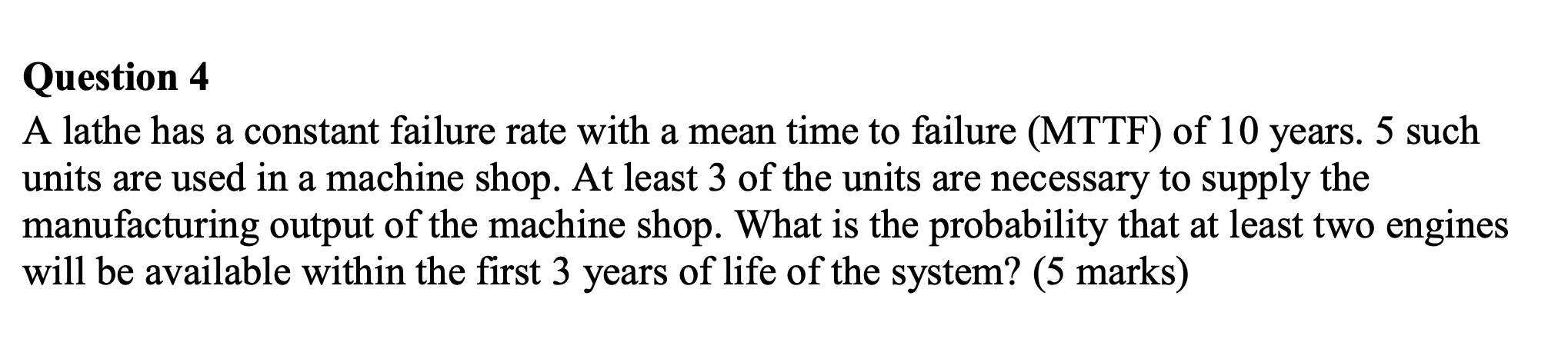 Question 4

A lathe has a constant failure rate with a mean time to failure (MTTF) of 10 years. 5 such units are used in a machine shop. At least 3 of the units are necessary to supply the manufacturing output of the machine shop. What is the probability that at least two engines will be available within the first 3 years of life of the system? (5 marks)